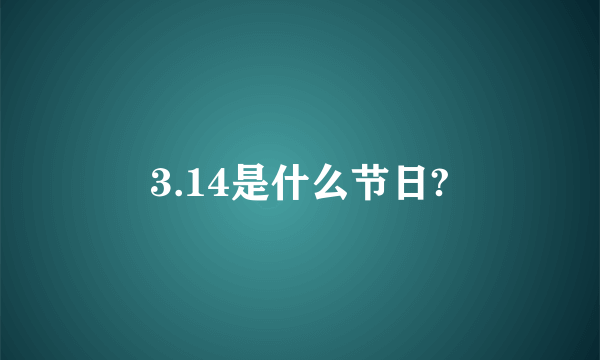 3.14是什么节日?